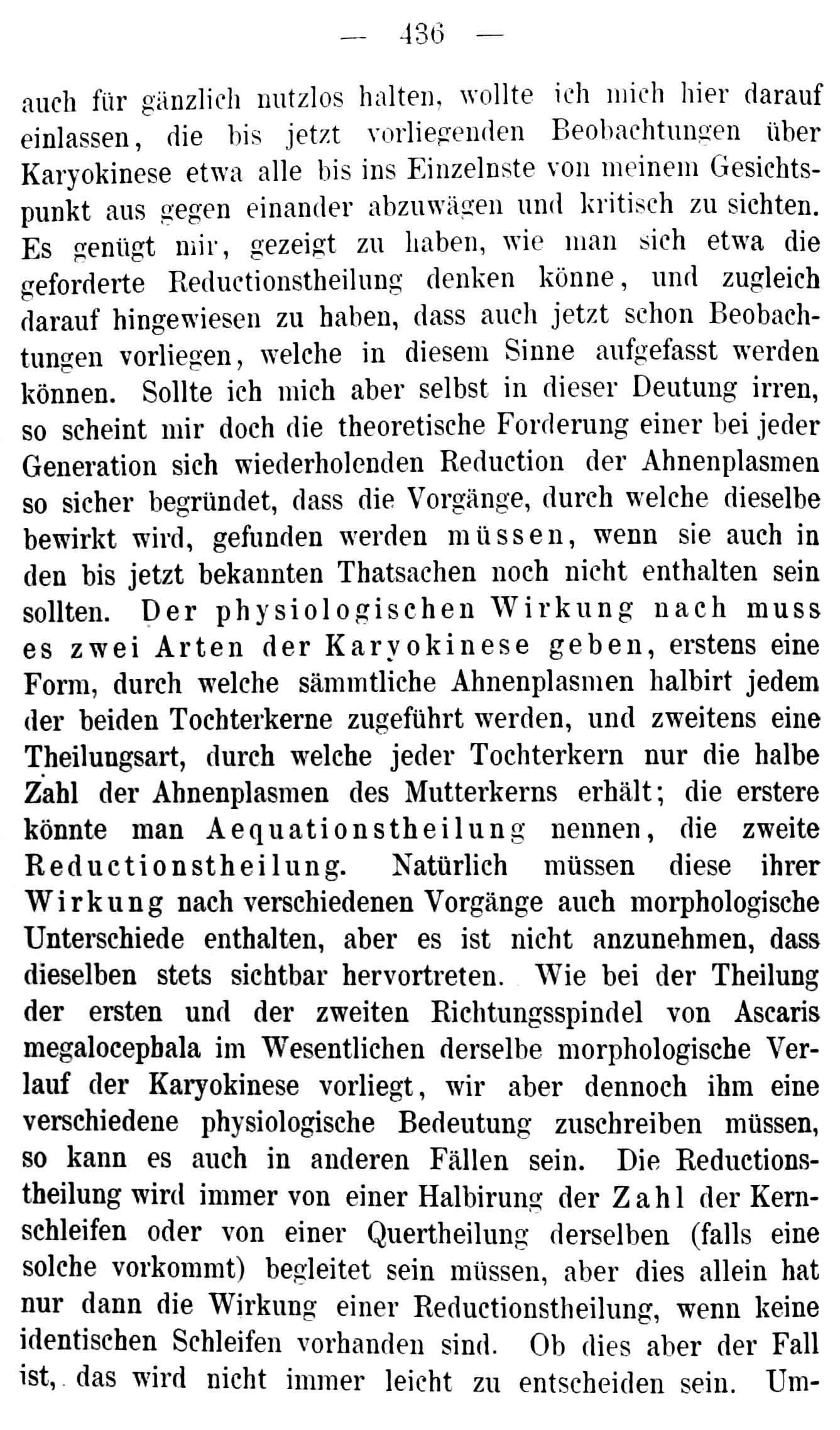 — 436 —

auch für gänzlich nutzlos halten, wollte ich mich hier darauf einlassen, die bis jetzt vorliegenden Beobachtungen über Karyokinese etwa alle bis ins Einzelnste von meinem Gesichtspunkt aus gegen einander abzuwägen und kritisch zu sichten. Es genügt mir, gezeigt zu haben, wie man sich etwa die geforderte Reductionstheilung denken könne, und zugleich darauf hingewiesen zu haben, dass auch jetzt schon Beobachtungen vorliegen, welche in diesem Sinne aufgefasst werden können. Sollte ich mich aber selbst in dieser Deutung irren, so scheint mir doch die theoretische Forderung einer bei jeder Generation sich wiederholenden Reduction der Ahnenplasmen so sicher begründet, dass die Vorgänge, durch welche dieselbe bewirkt wird, gefunden werden müssen, wenn sie auch in den bis jetzt bekannten Thatsachen noch nicht enthalten sein sollten. Der physiologischen Wirkung nach muss es zwei Arten der Karyokinese geben, erstens eine Form, durch welche sämmtliche Ahnenplasmen halbirt jedem der beiden Tochterkerne zugeführt werden, und zweitens eine Theilungsart, durch welche jeder Tochterkern nur die halbe Zahl der Ahnenplasmen des Mutterkerns erhält; die erstere könnte man Aequationstheilung nennen, die zweite Reductionstheilung. Natürlich müssen diese ihrer Wirkung nach verschiedenen Vorgänge auch morphologische Unterschiede enthalten, aber es ist nicht anzunehmen, dass dieselben stets sichtbar hervortreten. Wie bei der Theilung der ersten und der zweiten Richtungsspindel von Ascaris megalocephala im Wesentlichen derselbe morphologische Verlauf der Karyokinese vorliegt, wir aber dennoch ihm eine verschiedene physiologische Bedeutung zuschreiben müssen, so kann es auch in anderen Fällen sein. Die Reductionstheilung wird immer von einer Halbirung der Zahl der Kernschleifen oder von einer Quertheilung derselben (falls eine solche vorkommt) begleitet sein müssen, aber dies allein hat nur dann die Wirkung einer Reductionstheilung, wenn keine identischen Schleifen vorhanden sind. Ob dies aber der Fall ist, das wird nicht immer leicht zu entscheiden sein. Um-